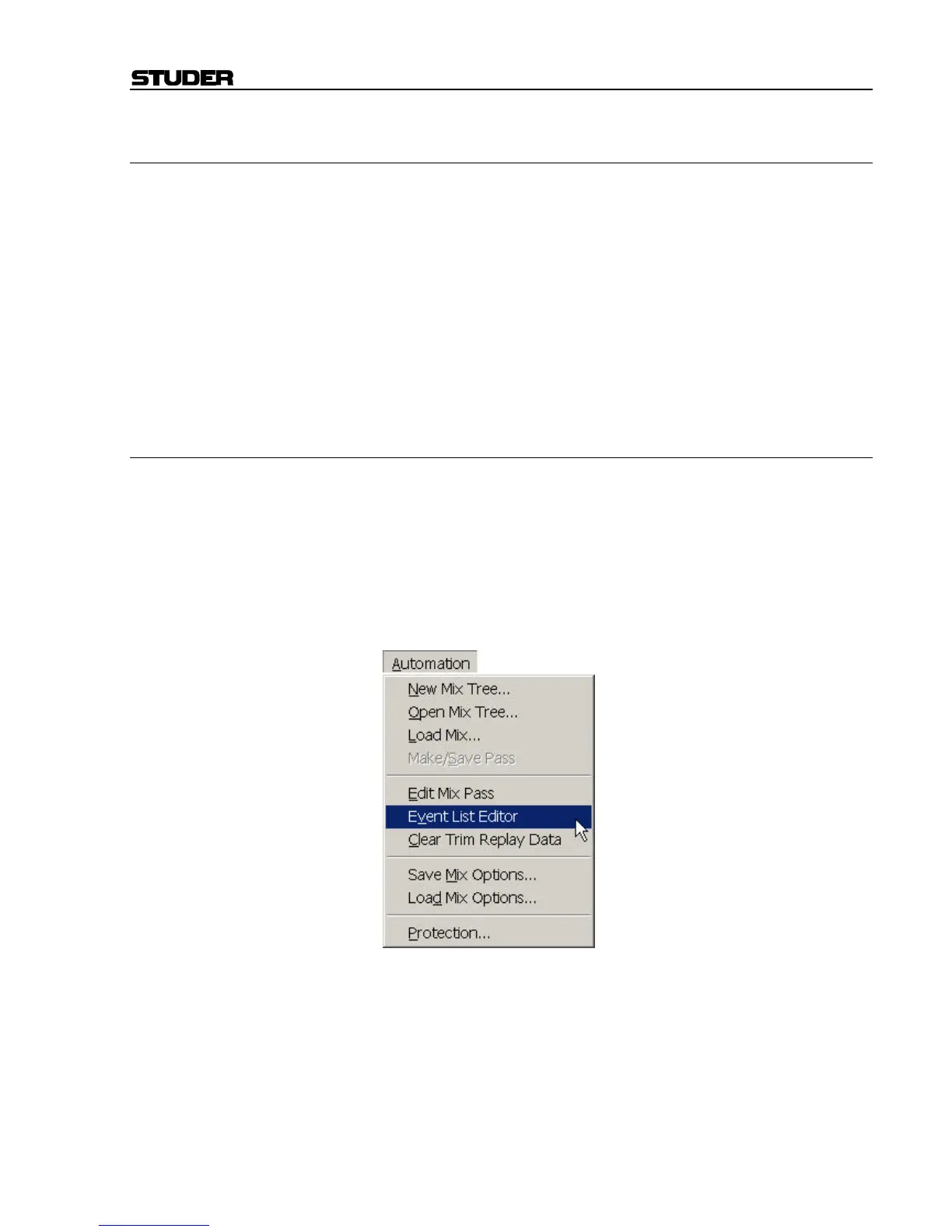 STUDER

Automation

New Mix Tree...
Open Mix Tree...
Load Mix...
Make/Save Pass

Edit Mix Pass
Event List Editor
Clear Trim Replay Data

Save Mix Options...
Load Mix Options...

Protection...